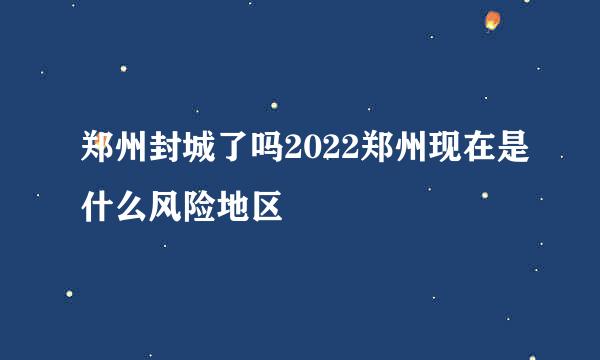 郑州封城了吗2022郑州现在是什么风险地区